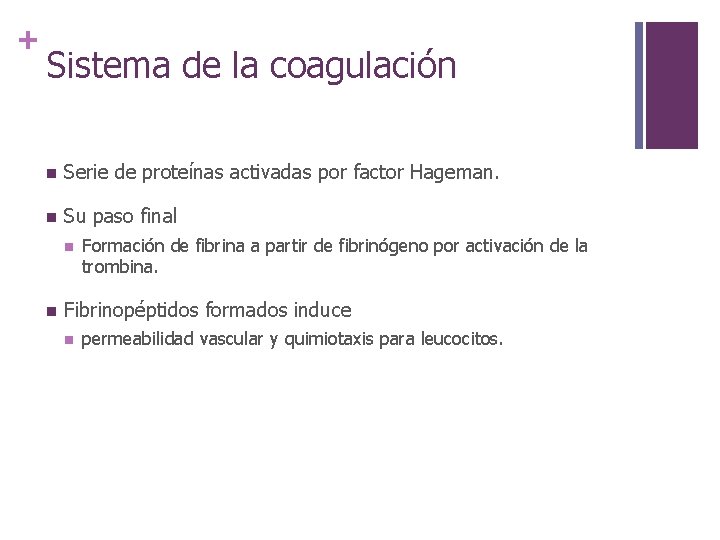 +
Sistema de la coagulación

• Serie de proteínas activadas por factor Hageman.

• Su paso final

• Formación de fibrina a partir de fibrinógeno por activación de la trombina.

• Fibrinopéptidos formados induce

• permeabilidad vascular y quimiotaxis para leucocitos.